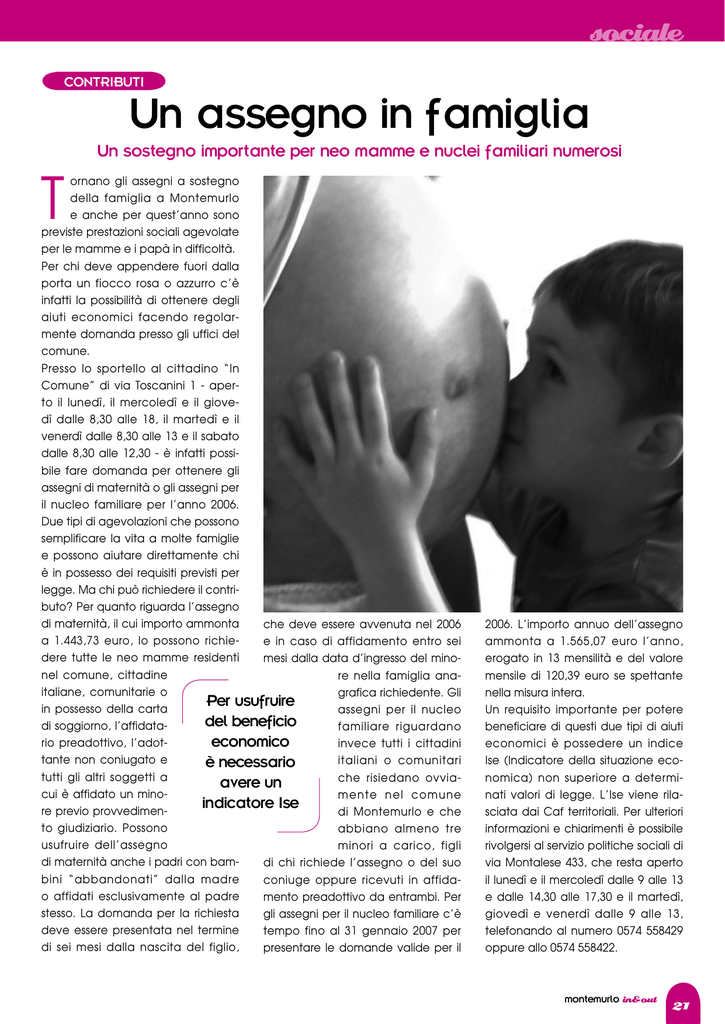 sociale

CONTRIBUTI

Un assegno in famiglia

Un sostegno importante per neo mamme e nuclei familiari numerosi

Tornano gli assegni a sostegno della famiglia a Montemurlo e anche per quest'anno sono previste prestazioni sociali agevolate per le mamme e i papà in difficoltà.
Per chi deve appendere fuori dalla porta un fiocco rosa o azzurro c'è infatti la possibilità di ottenere degli aiuti economici facendo regolarmente domanda presso gli uffici del comune.
Presso lo sportello al cittadino "In Comune" di via Toscanini 1 - aperto il lunedì, il mercoledì e il giovedì dalle 8,30 alle 18, il martedì e il venerdì dalle 8,30 alle 13 e il sabato dalle 8,30 alle 12,30 - è infatti possibile fare domanda per ottenere gli assegni di maternità o gli assegni per il nucleo familiare per l'anno 2006. Due tipi di agevolazioni che possono semplificare la vita a molte famiglie e possono aiutare direttamente chi è in possesso dei requisiti previsti per legge. Ma chi può richiedere il contributo? Per quanto riguarda l'assegno di maternità, il cui importo ammonta a 1.443,73 euro, lo possono richiedere tutte le neo mamme residenti nel comune, cittadine italiane, comunitarie o in possesso della carta di soggiorno, l'affidatario preadottivo, l'adottante non coniugato e tutti gli altri soggetti a cui è affidato un minore previo provvedimento giudiziario. Possono usufruire dell'assegno di maternità anche i padri con bambini "abbandonati" dalla madre o affidati esclusivamente al padre stesso. La domanda per la richiesta deve essere presentata nel termine di sei mesi dalla nascita del figlio, che deve essere avvenuta nel 2006 e in caso di affidamento entro sei mesi dalla data d'ingresso del minore nella famiglia anagrafica richiedente. Gli assegni per il nucleo familiare riguardano invece tutti i cittadini italiani o comunitari che risiedano ovviamente nel comune di Montemurlo e che abbiano almeno tre minori a carico, figli di chi richiede l'assegno o del suo coniuge oppure ricevuti in affidamento preadottivo da entrambi. Per gli assegni per il nucleo familiare c'è tempo fino al 31 gennaio 2007 per presentare le domande valide per il 2006. L'importo annuo dell'assegno ammonta a 1.565,07 euro l'anno, erogato in 13 mensilità e del valore mensile di 120,39 euro se spettante nella misura intera.
Un requisito importante per potere beneficiare di questi due tipi di aiuti economici è possedere un indice Ise (Indicatore della situazione economica) non superiore a determinati valori di legge. L'Ise viene rilasciata dai Caf territoriali. Per ulteriori informazioni e chiarimenti è possibile rivolgersi al servizio politiche sociali di via Montalese 433, che resta aperto il lunedì e il mercoledì dalle 9 alle 13 e dalle 14,30 alle 17,30 e il martedì, giovedì e venerdì dalle 9 alle 13, telefonando al numero 0574 558429 oppure allo 0574 558422.

Per usufruire del beneficio economico è necessario avere un indicatore Ise

montemurlo in&out 21